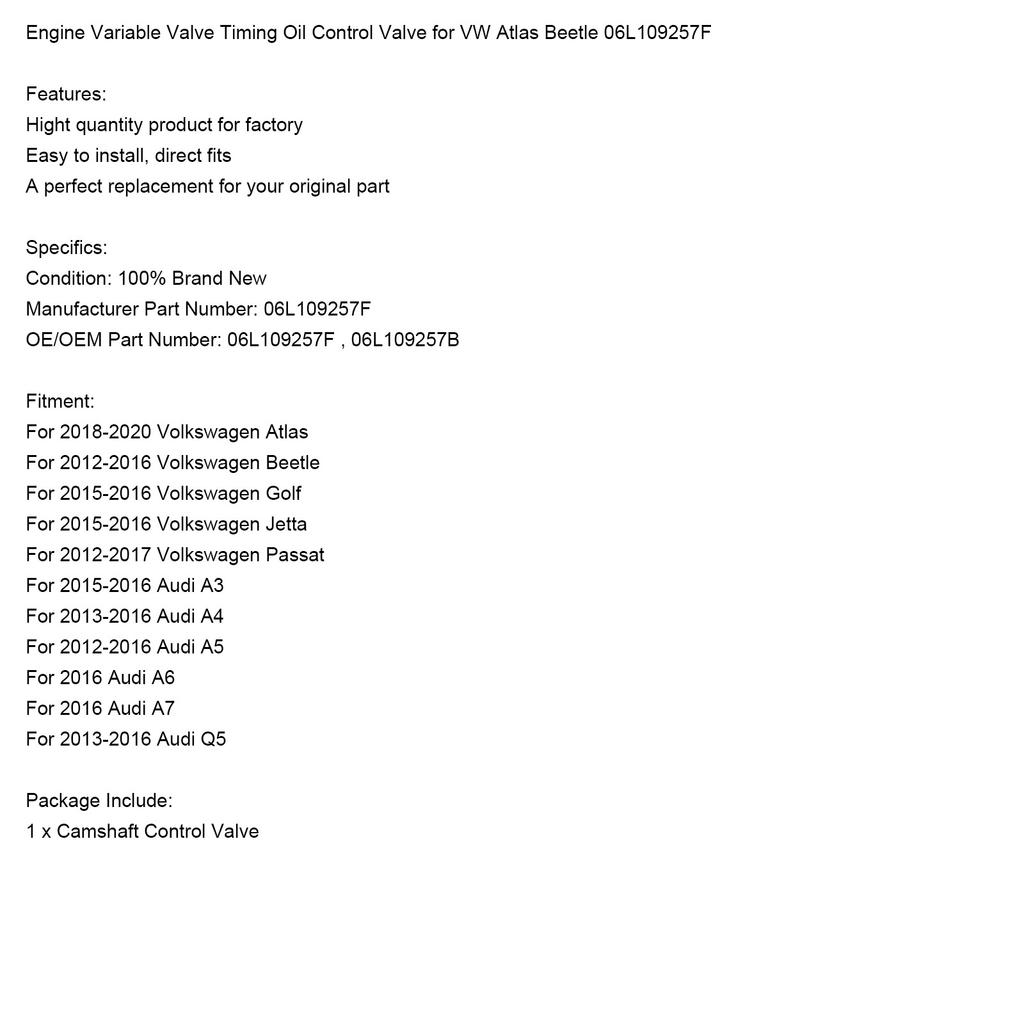 Engine Variable Valve Timing Oil Control Valve for VW Atlas Beetle 06L109257F

Features:
Hight quantity product for factory
Easy to install, direct fits
A perfect replacement for your original part

Specifics:
Condition: 100% Brand New
Manufacturer Part Number: 06L109257F
OE/OEM Part Number: 06L109257F , 06L109257B

Fitment:
For 2018-2020 Volkswagen Atlas
For 2012-2016 Volkswagen Beetle
For 2015-2016 Volkswagen Golf
For 2015-2016 Volkswagen Jetta
For 2012-2017 Volkswagen Passat
For 2015-2016 Audi A3
For 2013-2016 Audi A4
For 2012-2016 Audi A5
For 2016 Audi A6
For 2016 Audi A7
For 2013-2016 Audi Q5

Package Include:
1 x Camshaft Control Valve